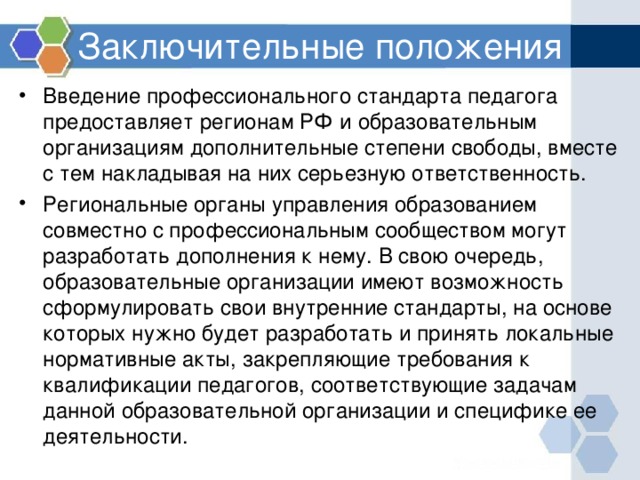 Заключительные положения

• Введение профессионального стандарта педагога предоставляет регионам РФ и образовательным организациям дополнительные степени свободы, вместе с тем накладывая на них серьезную ответственность.

• Региональные органы управления образованием совместно с профессиональным сообществом могут разработать дополнения к нему. В свою очередь, образовательные организации имеют возможность сформулировать свои внутренние стандарты, на основе которых нужно будет разработать и принять локальные нормативные акты, закрепляющие требования к квалификации педагогов, соответствующие задачам данной образовательной организации и специфике ее деятельности.